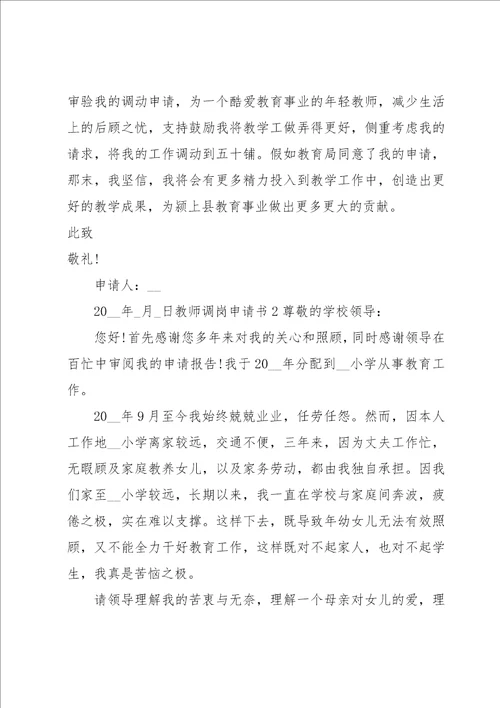 审验我的调动申请，为一个酷爱教育事业的年轻教师，减少生活上的后顾之忧，支持鼓励我将教学工做弄得更好，侧重考虑我的请求，将我的工作调动到五十铺。假如教育局同意了我的申请，那末，我坚信，我将会有更多精力投入到教学工作中，创造出更好的教学成果，为颍上县教育事业做出更多更大的贡献。

此致

敬礼!

申请人：__

20__年_月_日教师调岗申请书2尊敬的学校领导：

您好!首先感谢您多年来对我的关心和照顾，同时感谢领导在百忙中审阅我的申请报告!我于20__年分配到__小学从事教育工作。

20__年9月至今我始终兢兢业业，任劳任怨。然而，因本人工作地__小学离家较远，交通不便，三年来，因为丈夫工作忙，无暇顾及家庭教养女儿，以及家务劳动，都由我独自承担。因我们家至__小学较远，长期以来，我一直在学校与家庭间奔波，疲倦之极，实在难以支撑。这样下去，既导致年幼女儿无法有效照顾，又不能全力干好教育工作，这样既对不起家人，也对不起学生，我真是苦恼之极。

请领导理解我的苦衷与无奈，理解一个母亲对女儿的爱，理